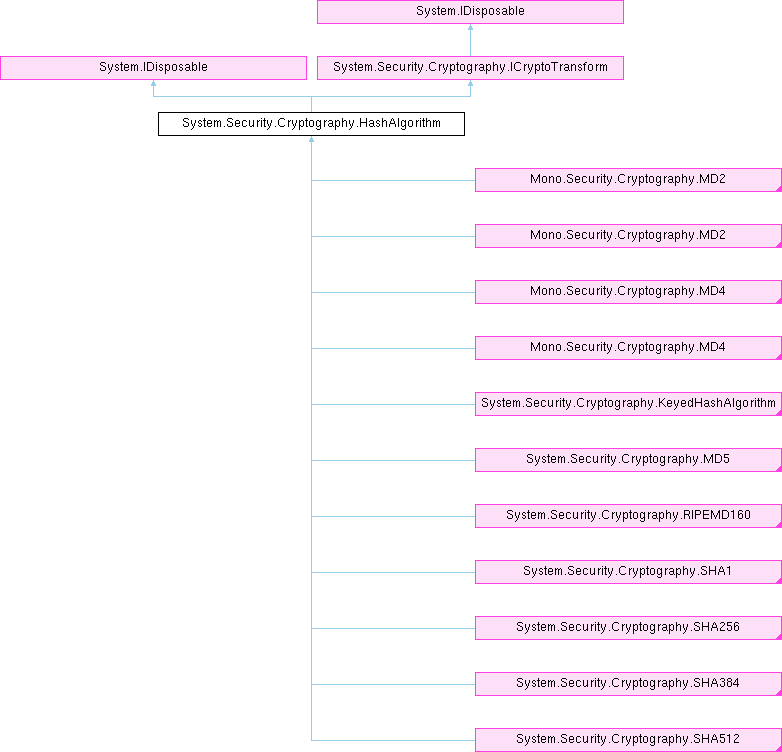 System.IDisposable

System.IDisposable

System.Security.Cryptography.ICryptoTransform

System.Security.Cryptography.HashAlgorithm

Mono.Security.Cryptography.MD2

Mono.Security.Cryptography.MD2

Mono.Security.Cryptography.MD4

Mono.Security.Cryptography.MD4

System.Security.Cryptography.KeyedHashAlgorithm

System.Security.Cryptography.MD5

System.Security.Cryptography.RIPEMD160

System.Security.Cryptography.SHA1

System.Security.Cryptography.SHA256

System.Security.Cryptography.SHA384

System.Security.Cryptography.SHA512